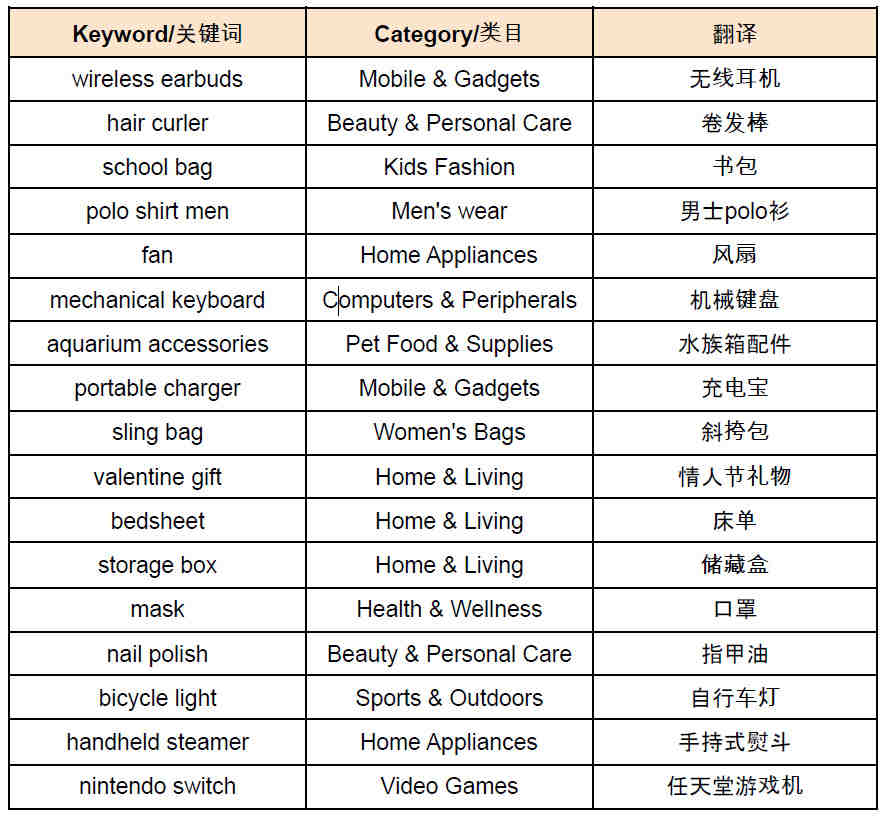 | Keyword/关键词 | Category/类目 | 翻译 |
|---|---|---|
| wireless earbuds | Mobile & Gadgets | 无线耳机 |
| hair curler | Beauty & Personal Care | 卷发棒 |
| school bag | Kids Fashion | 书包 |
| polo shirt men | Men's wear | 男士polo衫 |
| fan | Home Appliances | 风扇 |
| mechanical keyboard | Computers & Peripherals | 机械键盘 |
| aquarium accessories | Pet Food & Supplies | 水族箱配件 |
| portable charger | Mobile & Gadgets | 充电宝 |
| sling bag | Women's Bags | 斜挎包 |
| valentine gift | Home & Living | 情人节礼物 |
| bedsheet | Home & Living | 床单 |
| storage box | Home & Living | 储藏盒 |
| mask | Health & Wellness | 口罩 |
| nail polish | Beauty & Personal Care | 指甲油 |
| bicycle light | Sports & Outdoors | 自行车灯 |
| handheld steamer | Home Appliances | 手持式熨斗 |
| nintendo switch | Video Games | 任天堂游戏机 |